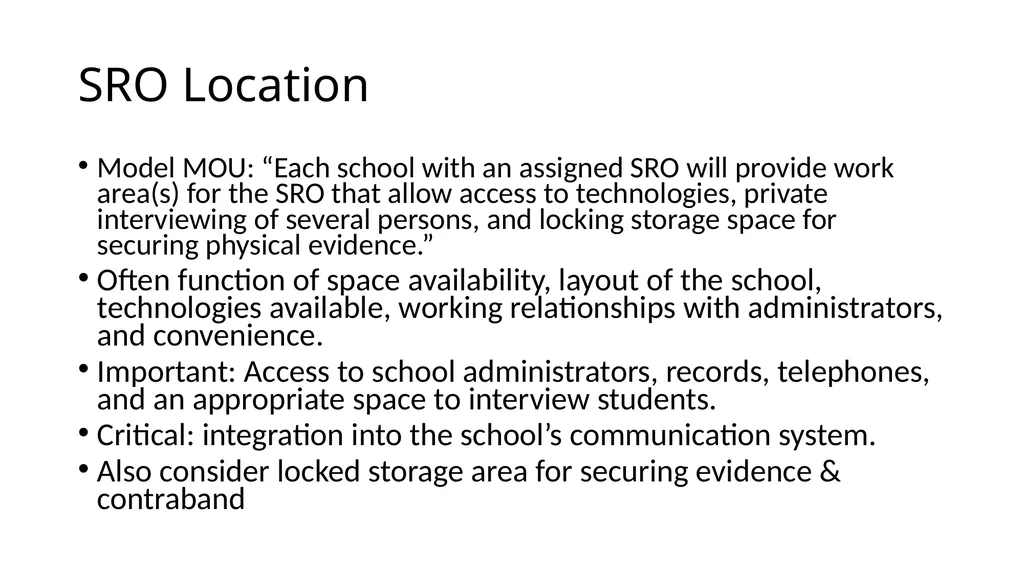 SRO Location

• Model MOU: “Each school with an assigned SRO will provide work area(s) for the SRO that allow access to technologies, private interviewing of several persons, and locking storage space for securing physical evidence.”

• Often function of space availability, layout of the school, technologies available, working relationships with administrators, and convenience.

• Important: Access to school administrators, records, telephones, and an appropriate space to interview students.

• Critical: integration into the school’s communication system.

• Also consider locked storage area for securing evidence & contraband